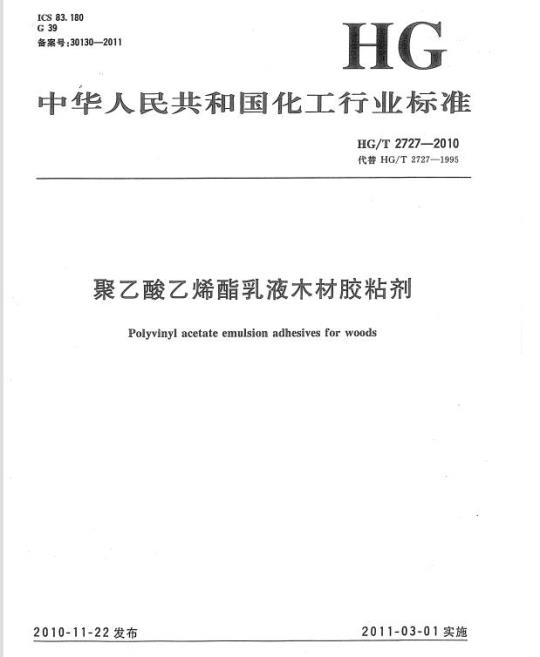 ICS 83.180
G 39
备案号:30130—2011

HG

中华人民共和国化工行业标准

HG/T 2727—2010
代替 HG/T 2727—1995

聚乙酸乙烯酯乳液木材胶粘剂

Polyvinyl acetate emulsion adhesives for woods

2010-11-22 发布

2011-03-01 实施